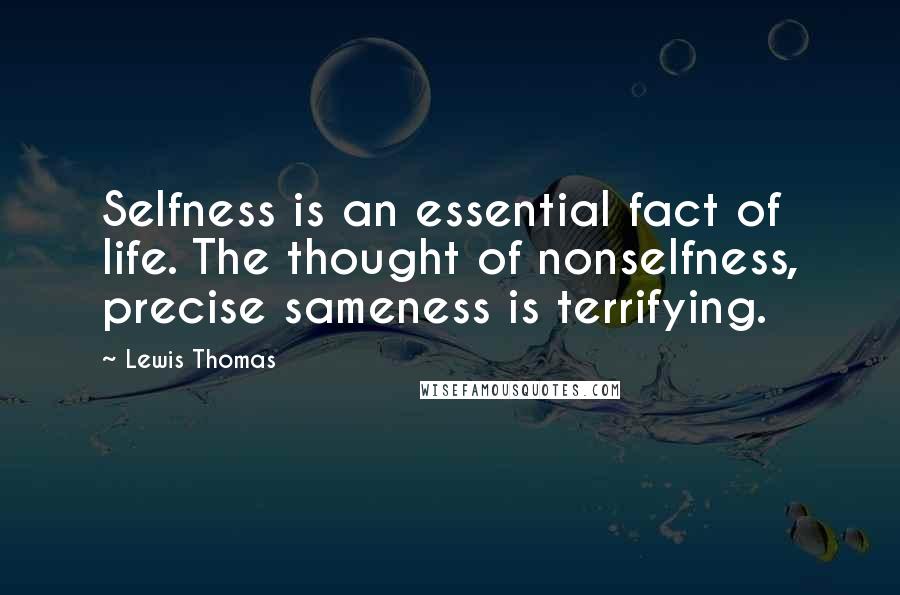 Selfness is an essential fact of life. The thought of nonselfness, precise sameness is terrifying.

~ Lewis Thomas

WISEFAMOUSQUOTES.COM